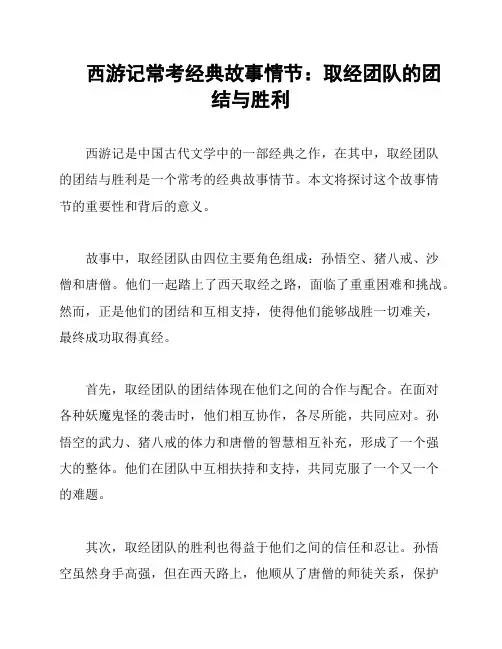 西游记常考经典故事情节：取经团队的团结与胜利

西游记是中国古代文学中的一部经典之作，在其中，取经团队的团结与胜利是一个常考的经典故事情节。本文将探讨这个故事情节的重要性和背后的意义。

故事中，取经团队由四位主要角色组成：孙悟空、猪八戒、沙僧和唐僧。他们一起踏上了西天取经之路，面临了重重困难和挑战。然而，正是他们的团结和互相支持，使得他们能够战胜一切难关，最终成功取得真经。

首先，取经团队的团结体现在他们之间的合作与配合。在面对各种妖魔鬼怪的袭击时，他们相互协作，各尽所能，共同应对。孙悟空的武力、猪八戒的体力和唐僧的智慧相互补充，形成了一个强大的整体。他们在团队中互相扶持和支持，共同克服了一个又一个的难题。

其次，取经团队的胜利也得益于他们之间的信任和忍让。孙悟空虽然身手高强，但在西天路上，他顺从了唐僧的师徒关系，保护